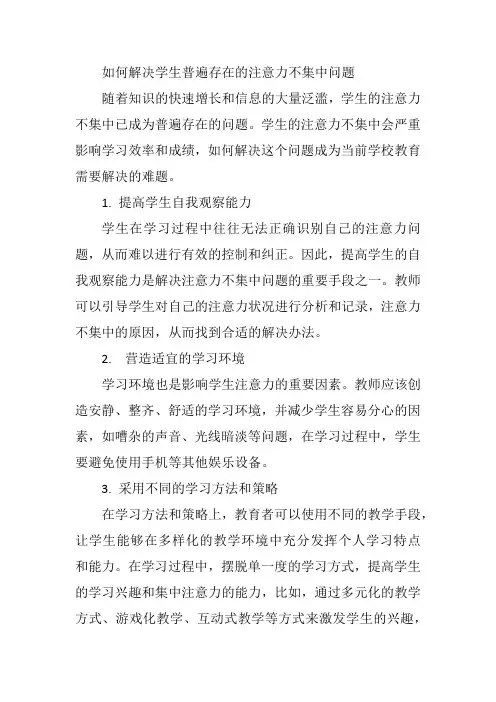 如何解决学生普遍存在的注意力不集中问题

随着知识的快速增长和信息的大量泛滥，学生的注意力不集中已成为普遍存在的问题。学生的注意力不集中会严重影响学习效率和成绩，如何解决这个问题成为当前学校教育需要解决的难题。

1.提高学生自我观察能力

学生在学习过程中往往无法正确识别自己的注意力问题，从而难以进行有效的控制和纠正。因此，提高学生的自我观察能力是解决注意力不集中问题的重要手段之一。教师可以引导学生对自己的注意力状况进行分析和记录，注意力不集中的原因，从而找到合适的解决办法。

2.营造适宜的学习环境

学习环境也是影响学生注意力的重要因素。教师应该创造安静、整齐、舒适的学习环境，并减少学生容易分心的因素，如嘈杂的声音、光线暗淡等问题，在学习过程中，学生要避免使用手机等其他娱乐设备。

3.采用不同的学习方法和策略

在学习方法和策略上，教育者可以使用不同的教学手段，让学生能够在多样化的教学环境中充分发挥个人学习特点和能力。在学习过程中，摆脱单一度的学习方式，提高学生的学习兴趣和集中注意力的能力，比如，通过多元化的教学方式、游戏化教学、互动式教学等方式来激发学生的兴趣，